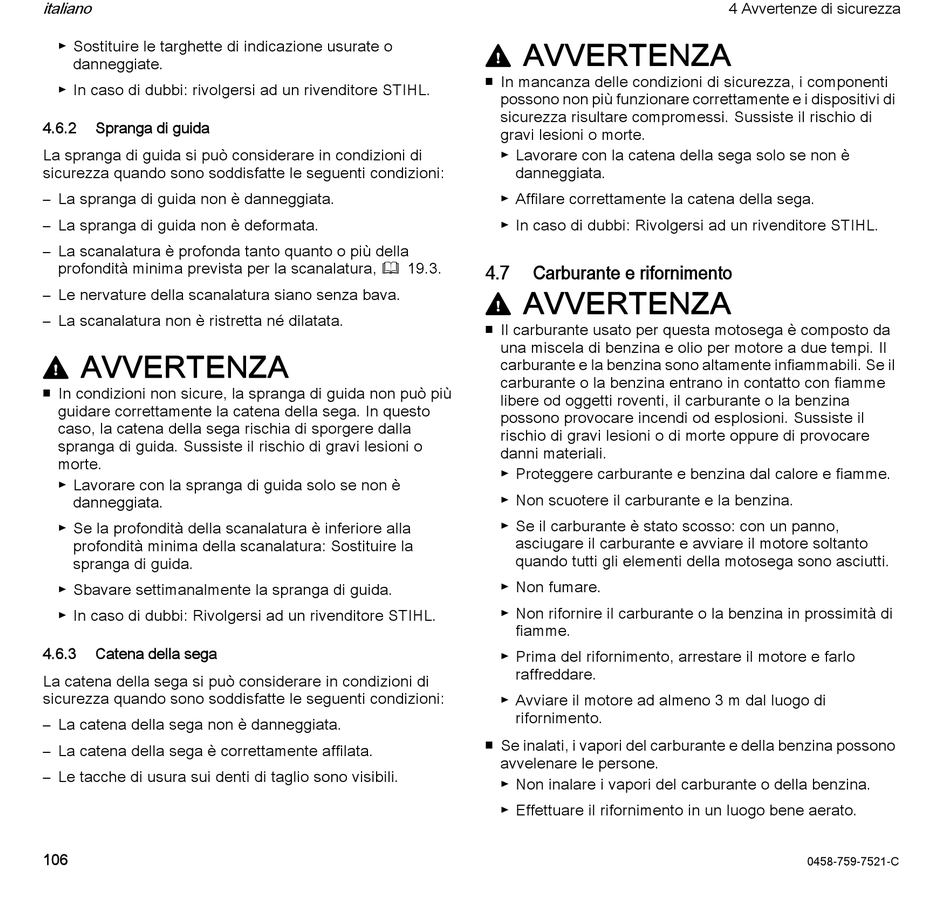 italiano

4 Avvertenze di sicurezza

► Sostituire le targhette di indicazione usurate o danneggiate.

► In caso di dubbi: rivolgersi ad un rivenditore STIHL.

4.6.2 Spranga di guida

La spranga di guida si può considerare in condizioni di sicurezza quando sono soddisfatte le seguenti condizioni:

– La spranga di guida non è danneggiata.

– La spranga di guida non è deformata.

– La scanalatura è profonda tanto quanto o più della profondità minima prevista per la scanalatura, 19.3.

– Le nervature della scanalatura siano senza bava.

– La scanalatura non è ristretta né dilatata.

AVVERTENZA

■ In condizioni non sicure, la spranga di guida non può più guidare correttamente la catena della sega. In questo caso, la catena della sega rischia di sporgere dalla spranga di guida. Sussiste il rischio di gravi lesioni o morte.

► Lavorare con la spranga di guida solo se non è danneggiata.

► Se la profondità della scanalatura è inferiore alla profondità minima della scanalatura: Sostituire la spranga di guida.

► Sbavare settimanalmente la spranga di guida.

► In caso di dubbi: Rivolgersi ad un rivenditore STIHL.

4.6.3 Catena della sega

La catena della sega si può considerare in condizioni di sicurezza quando sono soddisfatte le seguenti condizioni:

– La catena della sega non è danneggiata.

– La catena della sega è correttamente affilata.

– Le tacche di usura sui denti di taglio sono visibili.

AVVERTENZA

■ In mancanza delle condizioni di sicurezza, i componenti possono non più funzionare correttamente e i dispositivi di sicurezza risultare compromessi. Sussiste il rischio di gravi lesioni o morte.

► Lavorare con la catena della sega solo se non è danneggiata.

► Affilare correttamente la catena della sega.

► In caso di dubbi: Rivolgersi ad un rivenditore STIHL.

4.7 Carburante e rifornimento

AVVERTENZA

■ Il carburante usato per questa motosega è composto da una miscela di benzina e olio per motore a due tempi. Il carburante e la benzina sono altamente infiammabili. Se il carburante o la benzina entrano in contatto con fiamme libere od oggetti roventi, il carburante o la benzina possono provocare incendi od esplosioni. Sussiste il rischio di gravi lesioni o di morte oppure di provocare danni materiali.

► Proteggere carburante e benzina dal calore e fiamme.

► Non scuotere il carburante e la benzina.

► Se il carburante è stato scosso: con un panno, asciugare il carburante e avviare il motore soltanto quando tutti gli elementi della motosega sono asciutti.

► Non fumare.

► Non rifornire il carburante o la benzina in prossimità di fiamme.

► Prima del rifornimento, arrestare il motore e farlo raffreddare.

► Avviare il motore ad almeno 3 m dal luogo di rifornimento.

■ Se inalati, i vapori del carburante e della benzina possono avvelenare le persone.

► Non inalare i vapori del carburante o della benzina.

► Effettuare il rifornimento in un luogo bene aerato.

106

0458-759-7521-C